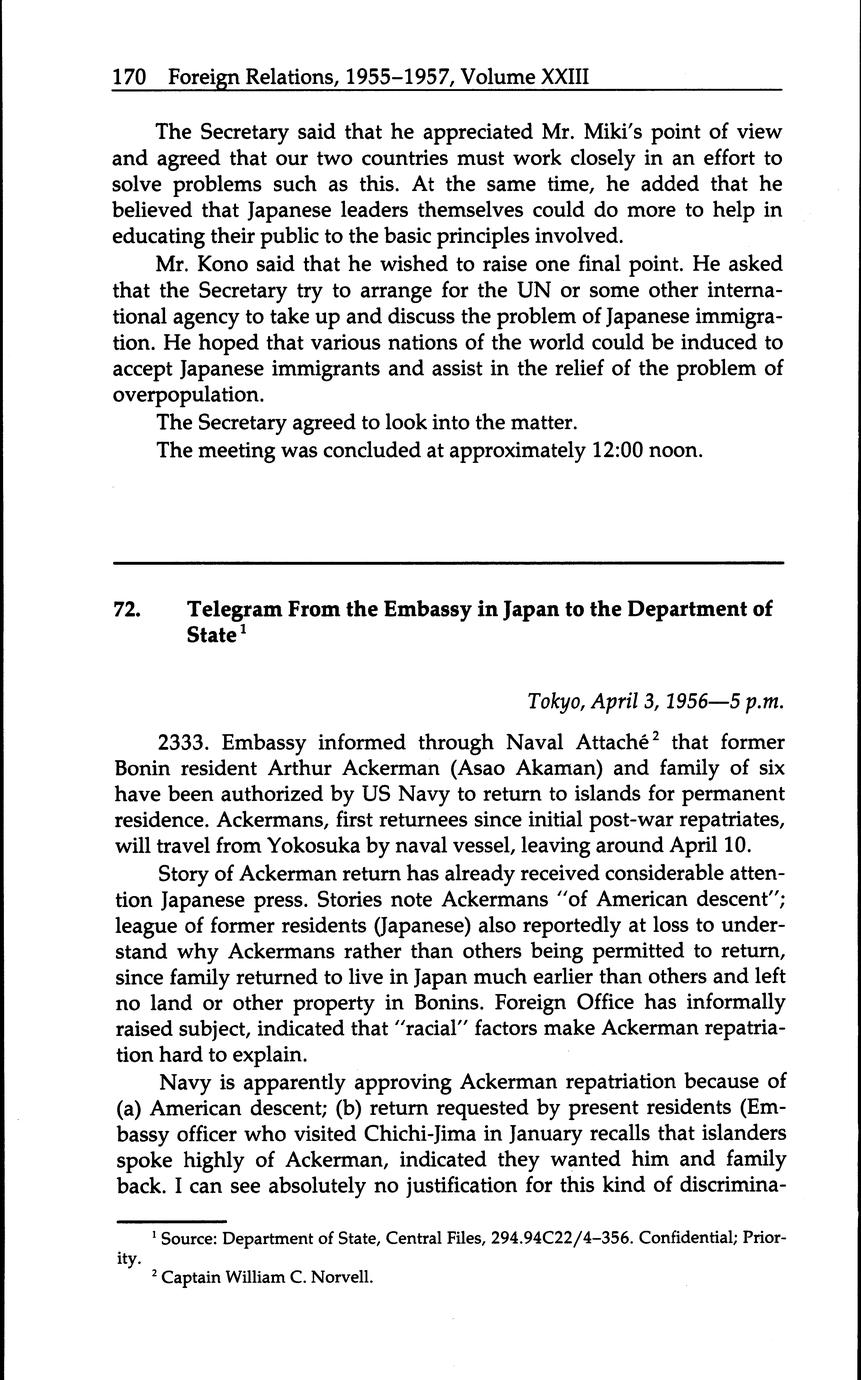 170 Foreign Relations, 1955–1957, Volume XXIII

The Secretary said that he appreciated Mr. Miki's point of view and agreed that our two countries must work closely in an effort to solve problems such as this. At the same time, he added that he believed that Japanese leaders themselves could do more to help in educating their public to the basic principles involved.

Mr. Kono said that he wished to raise one final point. He asked that the Secretary try to arrange for the UN or some other international agency to take up and discuss the problem of Japanese immigration. He hoped that various nations of the world could be induced to accept Japanese immigrants and assist in the relief of the problem of overpopulation.

The Secretary agreed to look into the matter.

The meeting was concluded at approximately 12:00 noon.

72. Telegram From the Embassy in Japan to the Department of State$^1$

Tokyo, April 3, 1956—5 p.m.

2333. Embassy informed through Naval Attaché$^2$ that former Bonin resident Arthur Ackerman (Asao Akaman) and family of six have been authorized by US Navy to return to islands for permanent residence. Ackermans, first returnees since initial post-war repatriates, will travel from Yokosuka by naval vessel, leaving around April 10.

Story of Ackerman return has already received considerable attention Japanese press. Stories note Ackermans "of American descent"; league of former residents (Japanese) also reportedly at loss to understand why Ackermans rather than others being permitted to return, since family returned to live in Japan much earlier than others and left no land or other property in Bonins. Foreign Office has informally raised subject, indicated that "racial" factors make Ackerman repatriation hard to explain.

Navy is apparently approving Ackerman repatriation because of (a) American descent; (b) return requested by present residents (Embassy officer who visited Chichi-Jima in January recalls that islanders spoke highly of Ackerman, indicated they wanted him and family back. I can see absolutely no justification for this kind of discrimina-

$^1$ Source: Department of State, Central Files, 294.94C22/4–356. Confidential; Priority.
$^2$ Captain William C. Norvell.